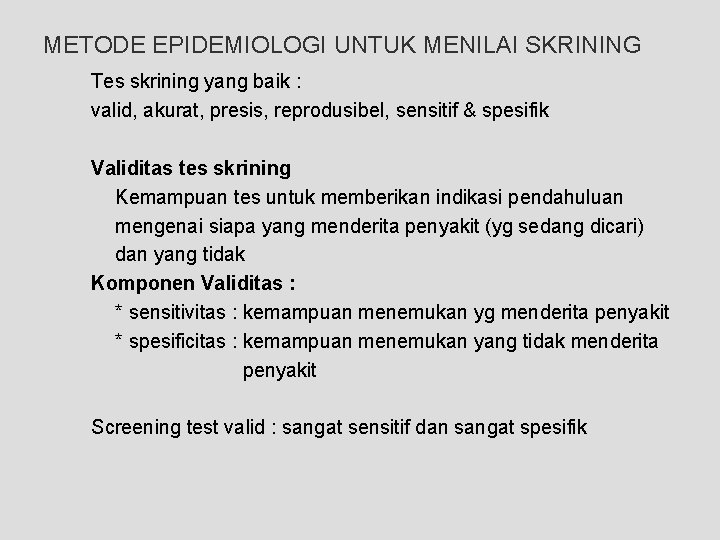 METODE EPIDEMIOLOGI UNTUK MENILAI SKRINING

Tes skrining yang baik :
valid, akurat, presis, reprodusibel, sensitif & spesifik

Validitas tes skrining

Kemampuan tes untuk memberikan indikasi pendahuluan mengenai siapa yang menderita penyakit (yg sedang dicari) dan yang tidak

Komponen Validitas :

* sensitivitas : kemampuan menemukan yg menderita penyakit
* spesificitas : kemampuan menemukan yang tidak menderita penyakit

Screening test valid : sangat sensitif dan sangat spesifik